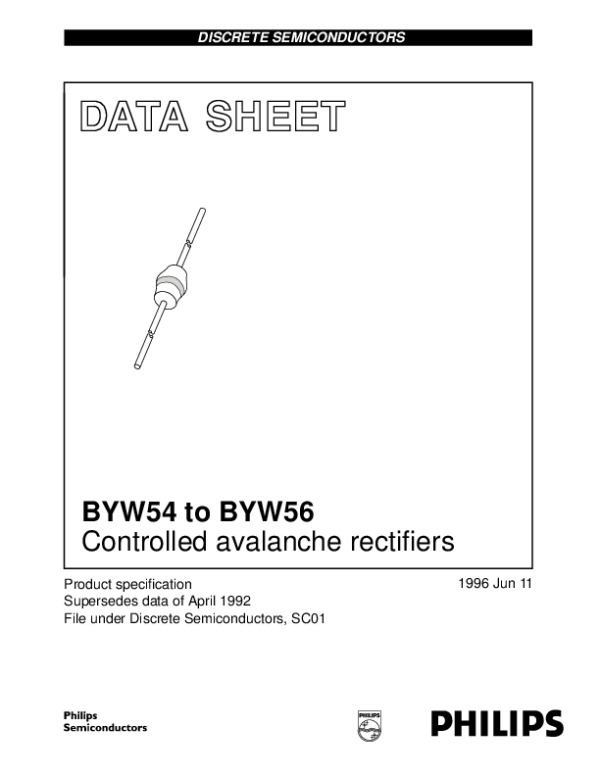 DISCRETE SEMICONDUCTORS

DATA SHEET

BYW54 to BYW56
Controlled avalanche rectifiers

Product specification
Supersedes data of April 1992
File under Discrete Semiconductors, SC01

1996 Jun 11

Philips
Semiconductors

PHILIPS

PHILIPS